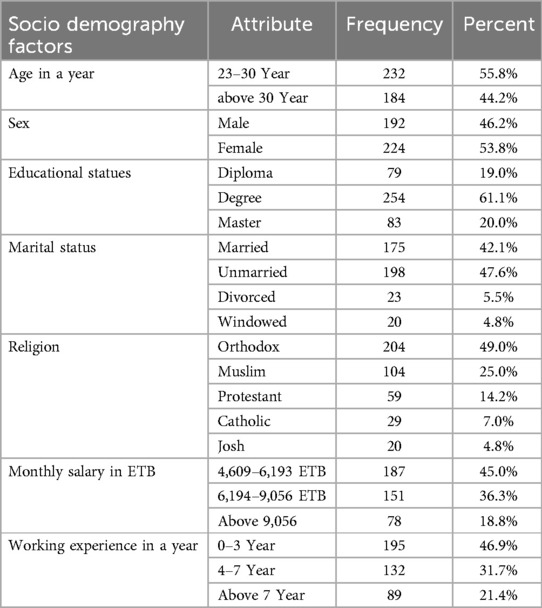 | Socio demography factors | Attribute | Frequency | Percent |
|---|---|---|---|
| Age in a year | 23–30 Year | 232 | 55.8% |
| | above 30 Year | 184 | 44.2% |
| Sex | Male | 192 | 46.2% |
| | Female | 224 | 53.8% |
| Educational statues | Diploma | 79 | 19.0% |
| | Degree | 254 | 61.1% |
| | Master | 83 | 20.0% |
| Marital status | Married | 175 | 42.1% |
| | Unmarried | 198 | 47.6% |
| | Divorced | 23 | 5.5% |
| | Windowed | 20 | 4.8% |
| Religion | Orthodox | 204 | 49.0% |
| | Muslim | 104 | 25.0% |
| | Protestant | 59 | 14.2% |
| | Catholic | 29 | 7.0% |
| | Josh | 20 | 4.8% |
| Monthly salary in ETB | 4,609–6,193 ETB | 187 | 45.0% |
| | 6,194–9,056 ETB | 151 | 36.3% |
| | Above 9,056 | 78 | 18.8% |
| Working experience in a year | 0–3 Year | 195 | 46.9% |
| | 4–7 Year | 132 | 31.7% |
| | Above 7 Year | 89 | 21.4% |